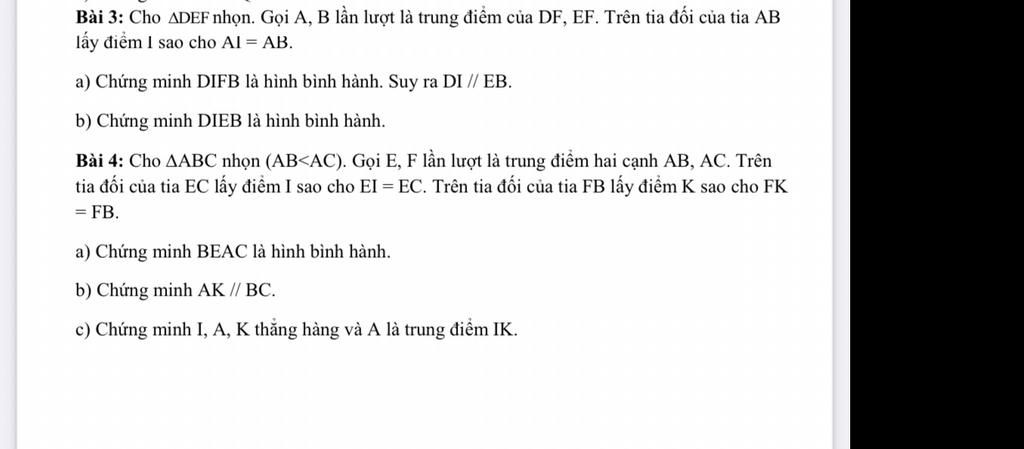 **Bài 3:** Cho $\Delta DEF$ nhọn. Gọi A, B lần lượt là trung điểm của DF, EF. Trên tia đối của tia AB lấy điểm I sao cho AI = AB.

a) Chứng minh DIFB là hình bình hành. Suy ra DI // EB.

b) Chứng minh DIEB là hình bình hành.

**Bài 4:** Cho $\Delta ABC$ nhọn (AB<AC). Gọi E, F lần lượt là trung điểm hai cạnh AB, AC. Trên tia đối của tia EC lấy điểm I sao cho EI = EC. Trên tia đối của tia FB lấy điểm K sao cho FK = FB.

a) Chứng minh BEAC là hình bình hành.

b) Chứng minh AK // BC.

c) Chứng minh I, A, K thẳng hàng và A là trung điểm IK.